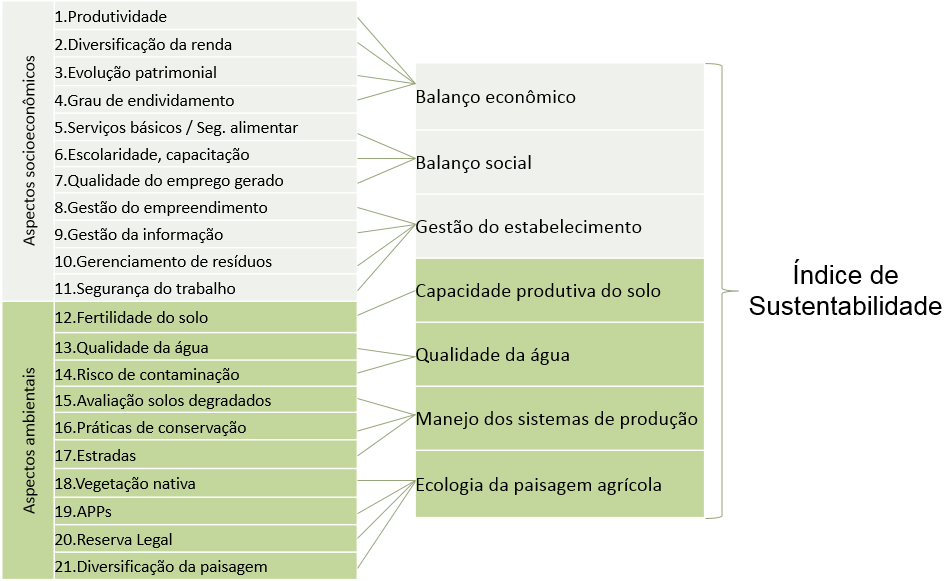 Aspectos socioeconômicos

1.Produtividade
2.Diversificação da renda
3.Evolução patrimonial
4.Grau de endividamento
5.Serviços básicos / Seg. alimentar
6.Escolaridade, capacitação
7.Qualidade do emprego gerado
8.Gestão do empreendimento
9.Gestão da informação
10.Gerenciamento de resíduos
11.Segurança do trabalho

Aspectos ambientais

12.Fertilidade do solo
13.Qualidade da água
14.Risco de contaminação
15.Avaliação solos degradados
16.Práticas de conservação
17.Estradas
18.Vegetação nativa
19.APPs
20.Reserva Legal
21.Diversificação da paisagem

Balanço econômico
Balanço social
Gestão do estabelecimento
Capacidade produtiva do solo
Qualidade da água
Manejo dos sistemas de produção
Ecologia da paisagem agrícola

Índice de Sustentabilidade